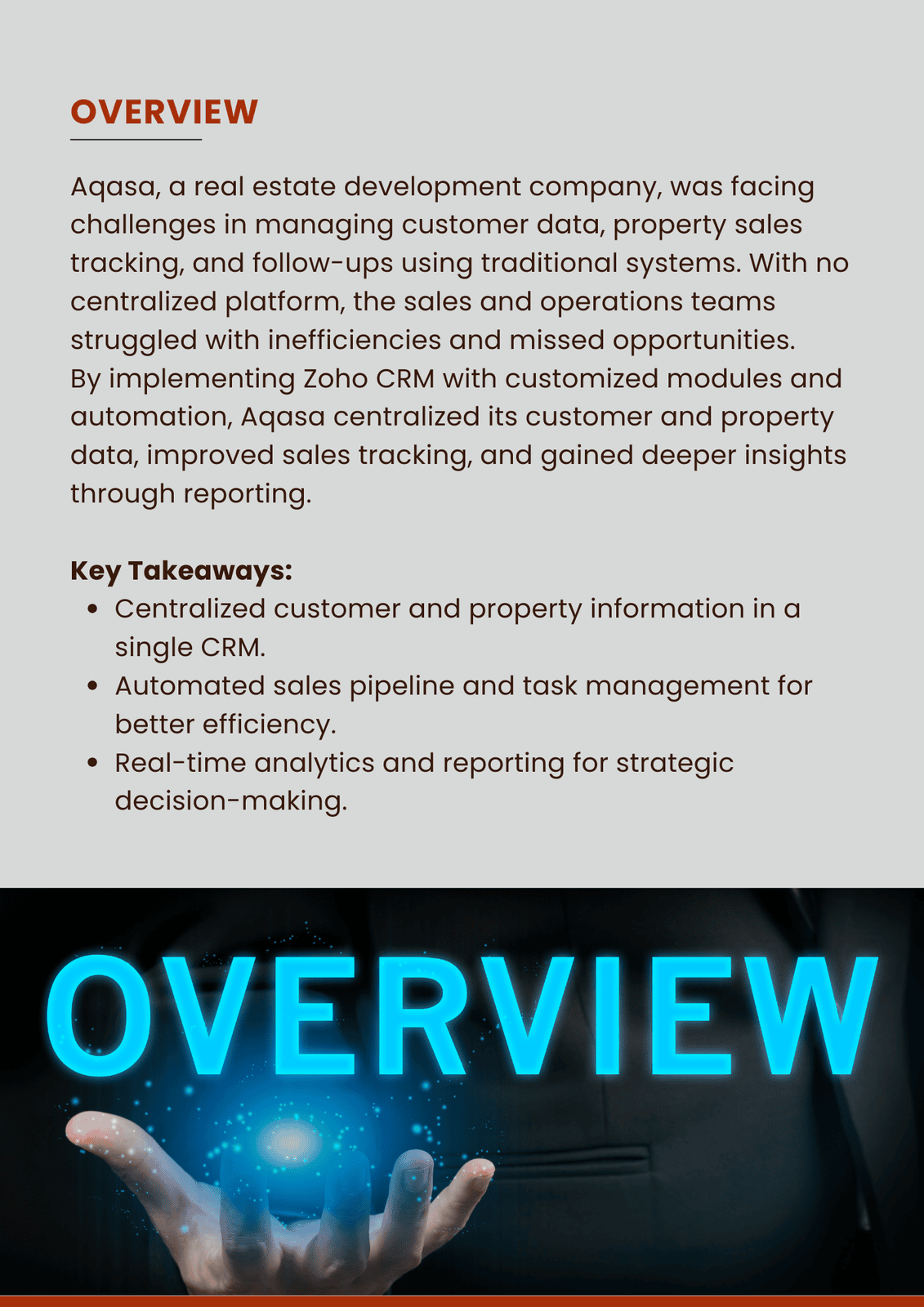 OVERVIEW

Aqasa, a real estate development company, was facing challenges in managing customer data, property sales tracking, and follow-ups using traditional systems. With no centralized platform, the sales and operations teams struggled with inefficiencies and missed opportunities.
By implementing Zoho CRM with customized modules and automation, Aqasa centralized its customer and property data, improved sales tracking, and gained deeper insights through reporting.

Key Takeaways:
- Centralized customer and property information in a single CRM.
- Automated sales pipeline and task management for better efficiency.
- Real-time analytics and reporting for strategic decision-making.

OVERVIEW